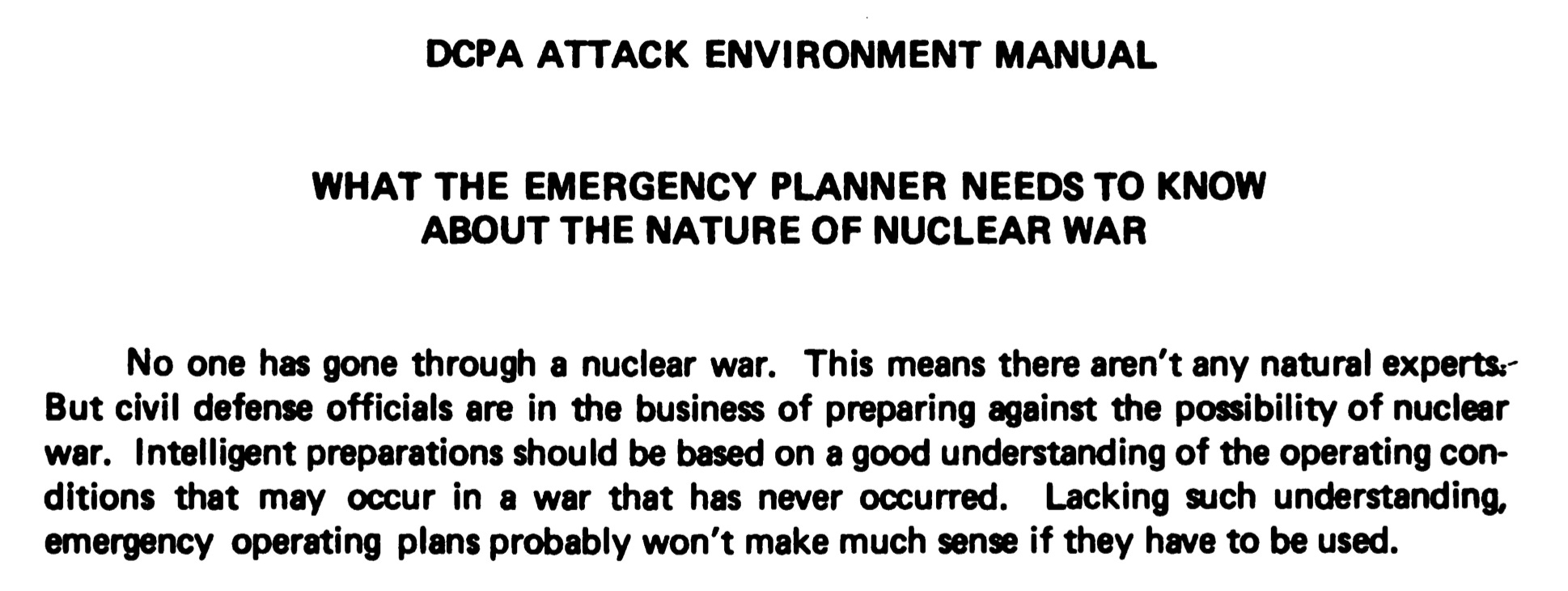 DCPA ATTACK ENVIRONMENT MANUAL

WHAT THE EMERGENCY PLANNER NEEDS TO KNOW
ABOUT THE NATURE OF NUCLEAR WAR

No one has gone through a nuclear war. This means there aren't any natural experts. But civil defense officials are in the business of preparing against the possibility of nuclear war. Intelligent preparations should be based on a good understanding of the operating conditions that may occur in a war that has never occurred. Lacking such understanding, emergency operating plans probably won't make much sense if they have to be used.